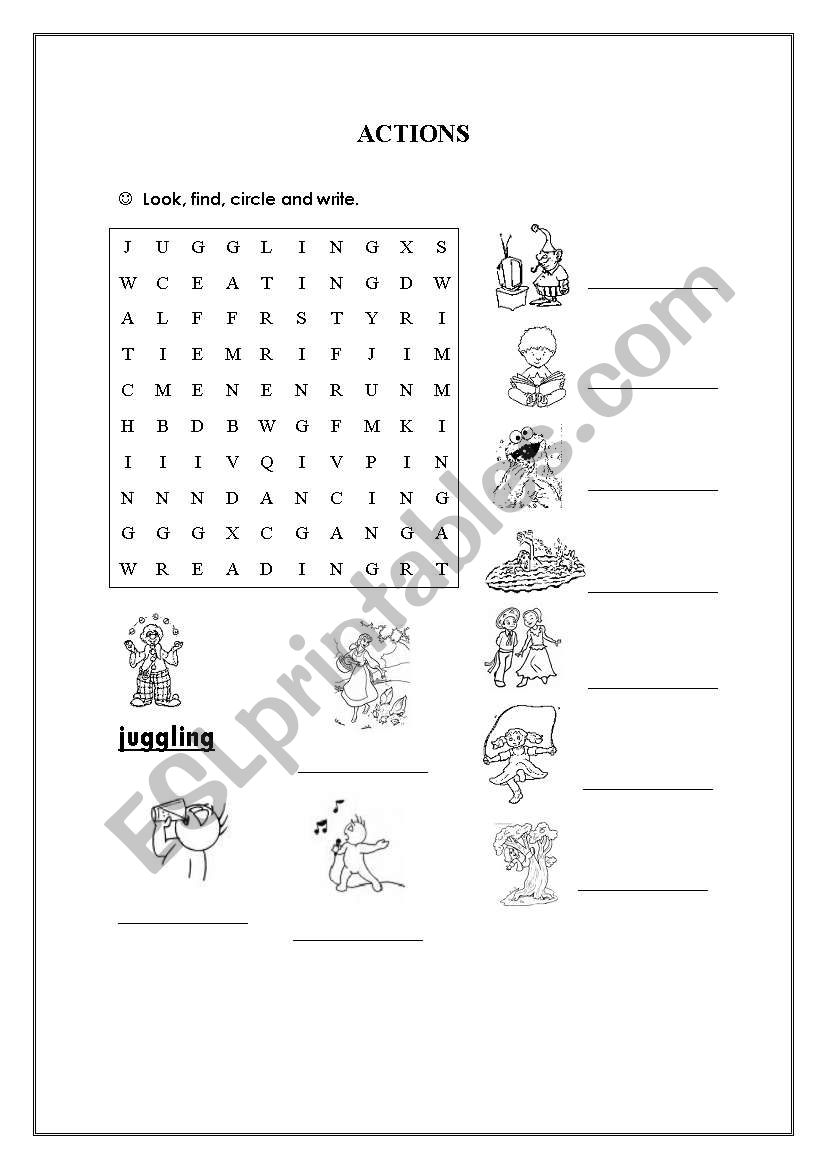 ACTIONS

☺ Look, find, circle and write.

| J | U | G | G | L | I | N | G | X | S |
|---|---|---|---|---|---|---|---|---|---|
| W | C | E | A | T | I | N | G | D | W |
| A | L | F | F | R | S | T | Y | R | I |
| T | I | E | M | R | I | F | J | I | M |
| C | M | E | N | E | N | R | U | N | M |
| H | B | D | B | W | G | F | M | K | I |
| I | I | I | V | Q | I | V | P | I | N |
| N | N | N | D | A | N | C | I | N | G |
| G | G | G | X | C | G | A | N | G | A |
| W | R | E | A | D | I | N | G | R | T |

juggling

ESLprintables.com